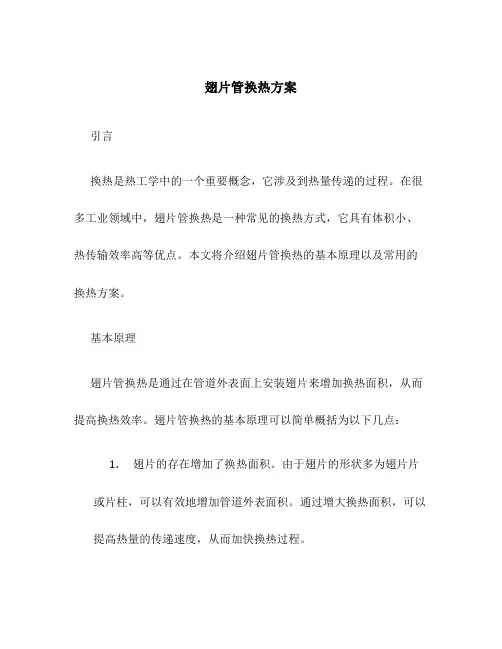 翅片管换热方案

引言

换热是热工学中的一个重要概念，它涉及到热量传递的过程。在很多工业领域中，翅片管换热是一种常见的换热方式，它具有体积小、热传输效率高等优点。本文将介绍翅片管换热的基本原理以及常用的换热方案。

基本原理

翅片管换热是通过在管道外表面上安装翅片来增加换热面积，从而提高换热效率。翅片管换热的基本原理可以简单概括为以下几点：

1. 翅片的存在增加了换热面积。由于翅片的形状多为翅片片或片柱，可以有效地增加管道外表面积。通过增大换热面积，可以提高热量的传递速度，从而加快换热过程。